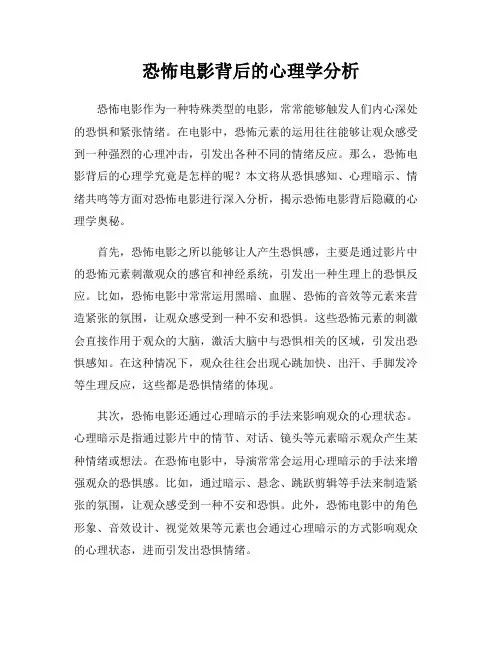 恐怖电影背后的心理学分析

恐怖电影作为一种特殊类型的电影，常常能够触发人们内心深处的恐惧和紧张情绪。在电影中，恐怖元素的运用往往能够让观众感受到一种强烈的心理冲击，引发出各种不同的情绪反应。那么，恐怖电影背后的心理学究竟是怎样的呢？本文将从恐惧感知、心理暗示、情绪共鸣等方面对恐怖电影进行深入分析，揭示恐怖电影背后隐藏的心理学奥秘。

首先，恐怖电影之所以能够让人产生恐惧感，主要是通过影片中的恐怖元素刺激观众的感官和神经系统，引发出一种生理上的恐惧反应。比如，恐怖电影中常常运用黑暗、血腥、恐怖的音效等元素来营造紧张的氛围，让观众感受到一种不安和恐惧。这些恐怖元素的刺激会直接作用于观众的大脑，激活大脑中与恐惧相关的区域，引发出恐惧感知。在这种情况下，观众往往会出现心跳加快、出汗、手脚发冷等生理反应，这些都是恐惧情绪的体现。

其次，恐怖电影还通过心理暗示的手法来影响观众的心理状态。心理暗示是指通过影片中的情节、对话、镜头等元素暗示观众产生某种情绪或想法。在恐怖电影中，导演常常会运用心理暗示的手法来增强观众的恐惧感。比如，通过暗示、悬念、跳跃剪辑等手法来制造紧张的氛围，让观众感受到一种不安和恐惧。此外，恐怖电影中的角色形象、音效设计、视觉效果等元素也会通过心理暗示的方式影响观众的心理状态，进而引发出恐惧情绪。